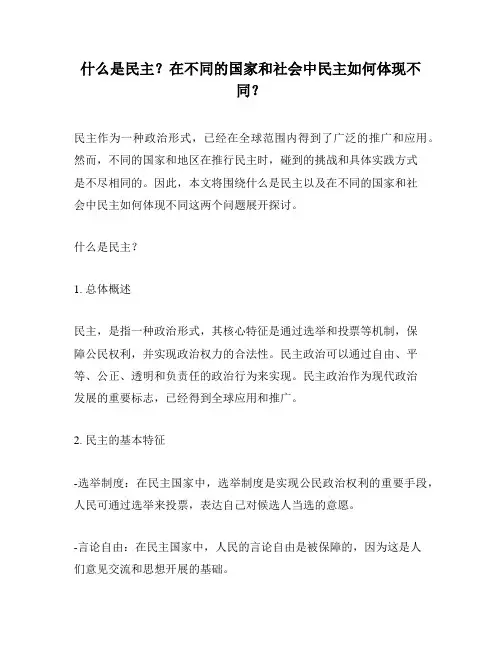 什么是民主？在不同的国家和社会中民主如何体现不同？

民主作为一种政治形式，已经在全球范围内得到了广泛的推广和应用。然而，不同的国家和地区在推行民主时，碰到的挑战和具体实践方式是不尽相同的。因此，本文将围绕什么是民主以及在不同的国家和社会中民主如何体现不同这两个问题展开探讨。

什么是民主？

1. 总体概述

民主，是指一种政治形式，其核心特征是通过选举和投票等机制，保障公民权利，并实现政治权力的合法性。民主政治可以通过自由、平等、公正、透明和负责任的政治行为来实现。民主政治作为现代政治发展的重要标志，已经得到全球应用和推广。

2. 民主的基本特征

-选举制度：在民主国家中，选举制度是实现公民政治权利的重要手段，人民可通过选举来投票，表达自己对候选人当选的意愿。

-言论自由：在民主国家中，人民的言论自由是被保障的，因为这是人们意见交流和思想开展的基础。